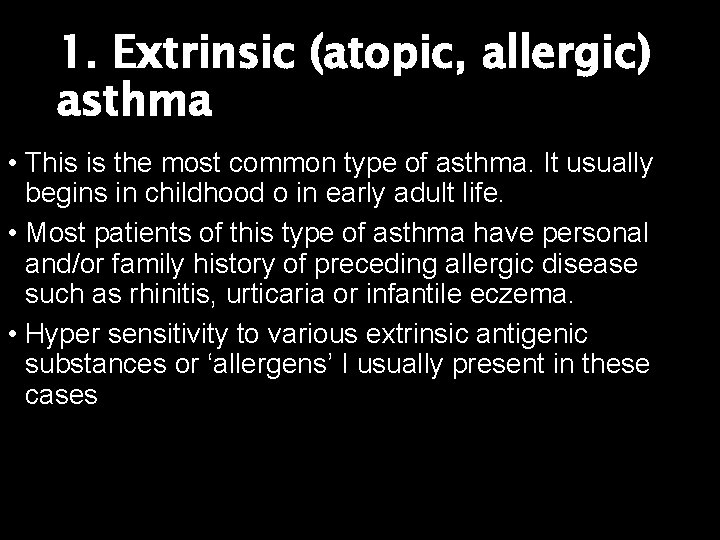 1. Extrinsic (atopic, allergic) asthma

• This is the most common type of asthma. It usually begins in childhood o in early adult life.

• Most patients of this type of asthma have personal and/or family history of preceding allergic disease such as rhinitis, urticaria or infantile eczema.

• Hyper sensitivity to various extrinsic antigenic substances or ‘allergens’ I usually present in these cases